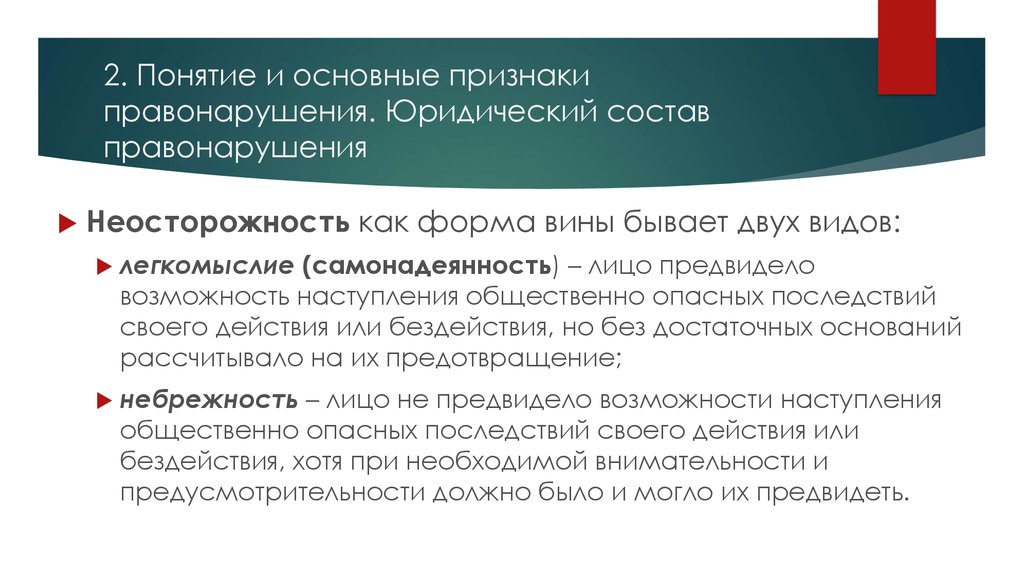 2. Понятие и основные признаки правонарушения. Юридический состав правонарушения

Неосторожность как форма вины бывает двух видов:

легкомыслие (самонадеянность) – лицо предвидело возможность наступления общественно опасных последствий своего действия или бездействия, но без достаточных оснований рассчитывало на их предотвращение;

небрежность – лицо не предвидело возможности наступления общественно опасных последствий своего действия или бездействия, хотя при необходимой внимательности и предусмотрительности должно было и могло их предвидеть.